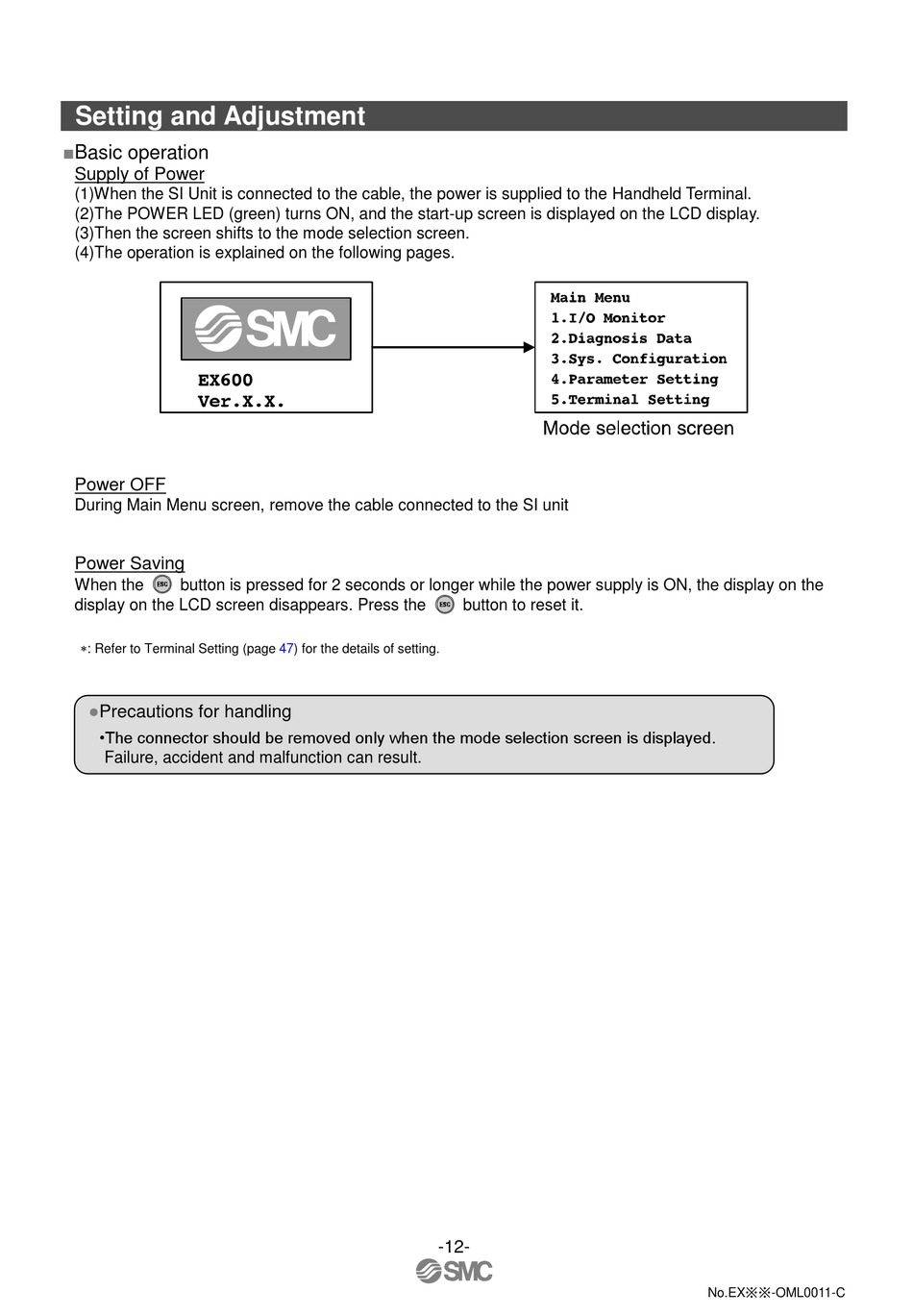 Setting and Adjustment

■Basic operation

Supply of Power

(1)When the SI Unit is connected to the cable, the power is supplied to the Handheld Terminal.
(2)The POWER LED (green) turns ON, and the start-up screen is displayed on the LCD display.
(3)Then the screen shifts to the mode selection screen.
(4)The operation is explained on the following pages.

SMC
EX600
Ver.X.X.

Main Menu
1.I/O Monitor
2.Diagnosis Data
3.Sys. Configuration
4.Parameter Setting
5.Terminal Setting

Mode selection screen

Power OFF

During Main Menu screen, remove the cable connected to the SI unit

Power Saving

When the ESC button is pressed for 2 seconds or longer while the power supply is ON, the display on the display on the LCD screen disappears. Press the ESC button to reset it.

∗: Refer to Terminal Setting (page 47) for the details of setting.

●Precautions for handling
•The connector should be removed only when the mode selection screen is displayed. Failure, accident and malfunction can result.

-12-
SMC

No.EX※※-OML0011-C